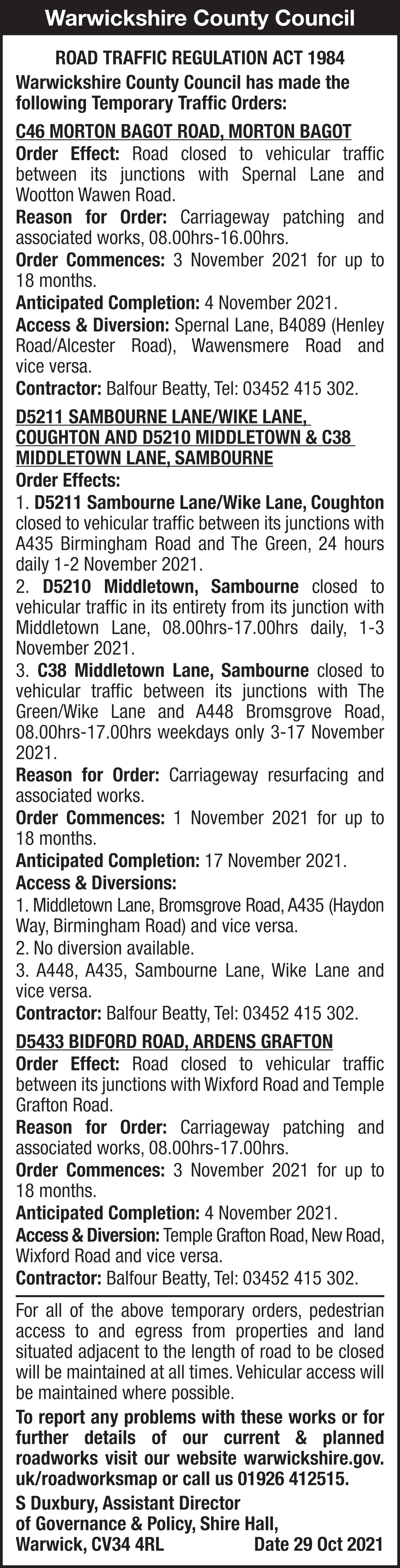 Warwickshire County Council

ROAD TRAFFIC REGULATION ACT 1984

Warwickshire County Council has made the following Temporary Traffic Orders:

C46 MORTON BAGOT ROAD, MORTON BAGOT

Order Effect: Road closed to vehicular traffic between its junctions with Spernal Lane and Wootton Wawen Road.

Reason for Order: Carriageway patching and associated works, 08.00hrs-16.00hrs.

Order Commences: 3 November 2021 for up to 18 months.

Anticipated Completion: 4 November 2021.

Access & Diversion: Spernal Lane, B4089 (Henley Road/Alcester Road), Wawensmere Road and vice versa.

Contractor: Balfour Beatty, Tel: 03452 415 302.

D5211 SAMBOURNE LANE/WIKE LANE, COUGHTON AND D5210 MIDDLETOWN & C38 MIDDLETOWN LANE, SAMBOURNE

Order Effects:

1. D5211 Sambourne Lane/Wike Lane, Coughton closed to vehicular traffic between its junctions with A435 Birmingham Road and The Green, 24 hours daily 1-2 November 2021.

2. D5210 Middletown, Sambourne closed to vehicular traffic in its entirety from its junction with Middletown Lane, 08.00hrs-17.00hrs daily, 1-3 November 2021.

3. C38 Middletown Lane, Sambourne closed to vehicular traffic between its junctions with The Green/Wike Lane and A448 Bromsgrove Road, 08.00hrs-17.00hrs weekdays only 3-17 November 2021.

Reason for Order: Carriageway resurfacing and associated works.

Order Commences: 1 November 2021 for up to 18 months.

Anticipated Completion: 17 November 2021.

Access & Diversions:

1. Middletown Lane, Bromsgrove Road, A435 (Haydon Way, Birmingham Road) and vice versa.

2. No diversion available.

3. A448, A435, Sambourne Lane, Wike Lane and vice versa.

Contractor: Balfour Beatty, Tel: 03452 415 302.

D5433 BIDFORD ROAD, ARDENS GRAFTON

Order Effect: Road closed to vehicular traffic between its junctions with Wixford Road and Temple Grafton Road.

Reason for Order: Carriageway patching and associated works, 08.00hrs-17.00hrs.

Order Commences: 3 November 2021 for up to 18 months.

Anticipated Completion: 4 November 2021.

Access & Diversion: Temple Grafton Road, New Road, Wixford Road and vice versa.

Contractor: Balfour Beatty, Tel: 03452 415 302.

For all of the above temporary orders, pedestrian access to and egress from properties and land situated adjacent to the length of road to be closed will be maintained at all times. Vehicular access will be maintained where possible.

To report any problems with these works or for further details of our current & planned roadworks visit our website warwickshire.gov.uk/roadworksmap or call us 01926 412515.

S Duxbury, Assistant Director of Governance & Policy, Shire Hall, Warwick, CV34 4RL Date 29 Oct 2021